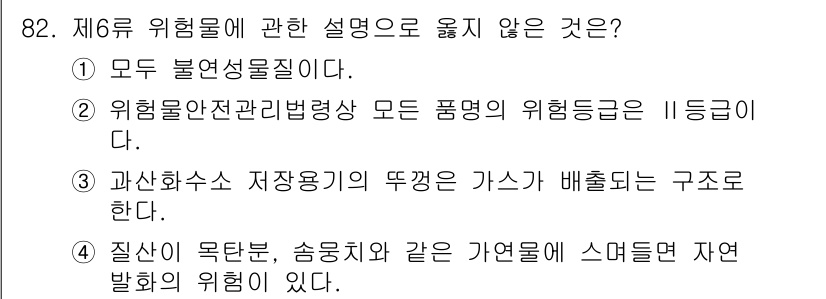 82. 제6류 위험물에 관한 설명으로 옳지 않은 것은?

① 모두 불연성물질이다.

② 위험물안전관리법령상 모든 품명의 위험등급은 II등급이다.

③ 과산화수소 저장용기의 뚜껑은 가스가 배출되는 구조로 한다.

④ 질산이 목탄분, 솜뭉치와 같은 가연물에 스며들면 자연발화의 위험이 있다.